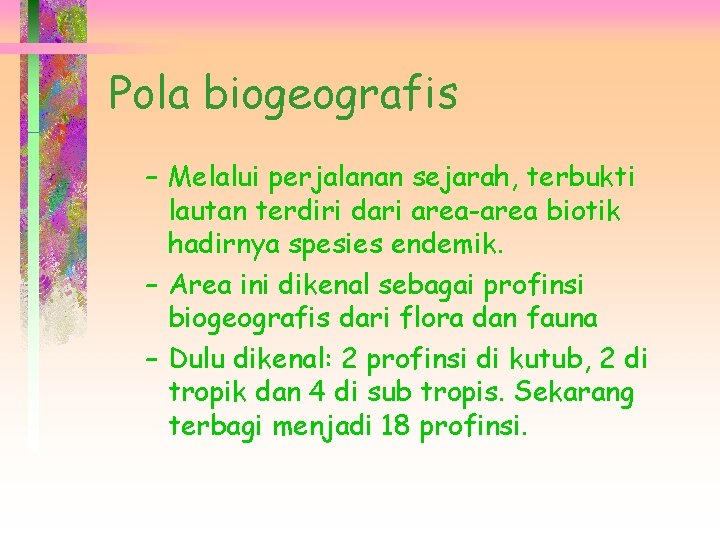 Pola biogeografis

– Melalui perjalanan sejarah, terbukti lautan terdiri dari area-area biotik hadirnya spesies endemik.
– Area ini dikenal sebagai profinsi biogeografis dari flora dan fauna
– Dulu dikenal: 2 profinsi di kutub, 2 di tropik dan 4 di sub tropis. Sekarang terbagi menjadi 18 profinsi.